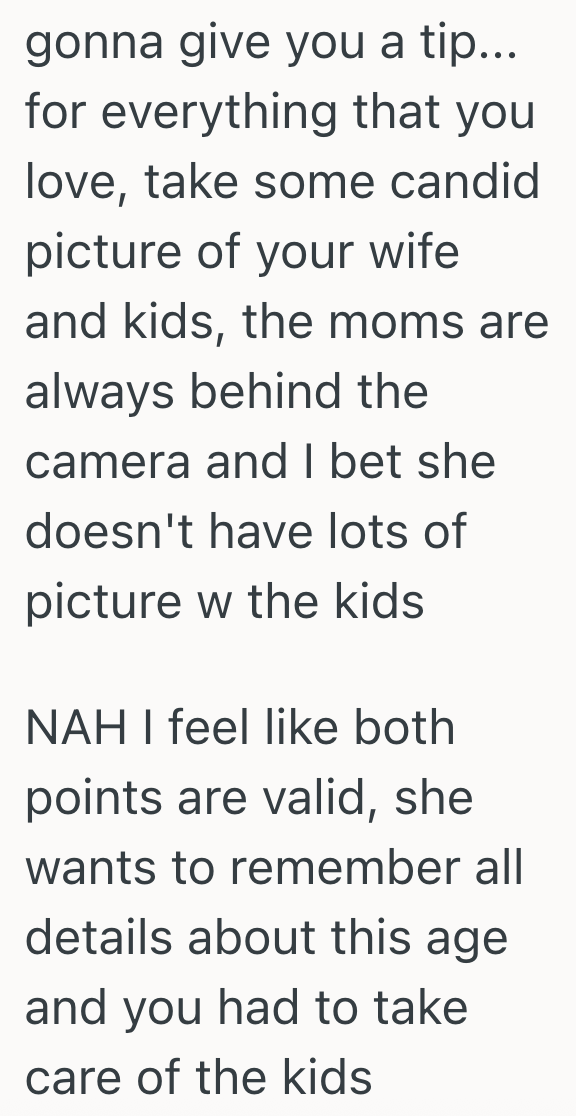 gonna give you a tip... for everything that you love, take some candid picture of your wife and kids, the moms are always behind the camera and I bet she doesn't have lots of picture w the kids

NAH I feel like both points are valid, she wants to remember all details about this age and you had to take care of the kids